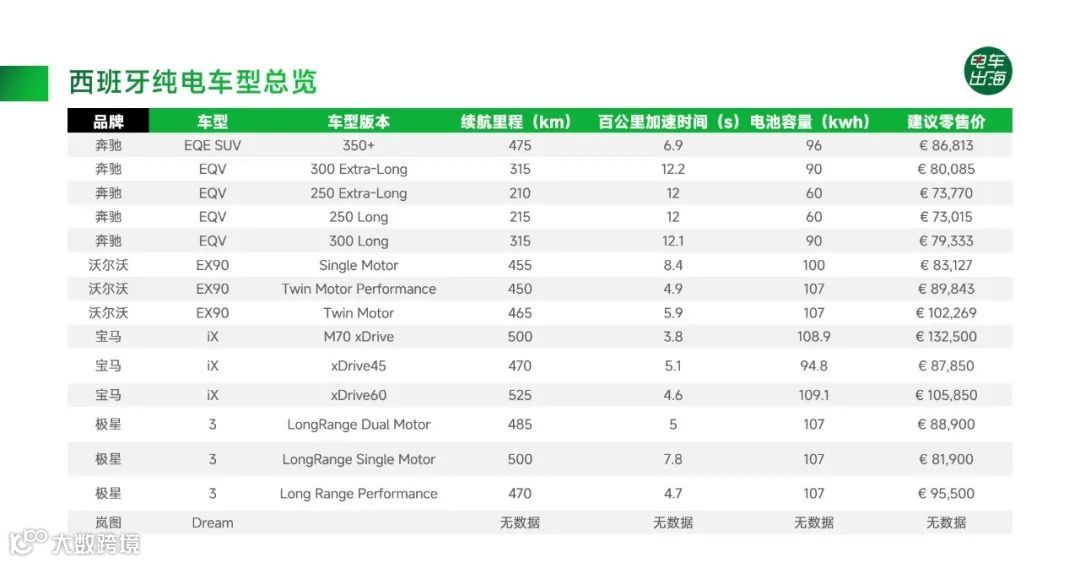 西班牙纯电车型总览

电车出海

| 品牌 | 车型 | 车型版本 | 续航里程（km） | 百公里加速时间（s） | 电池容量（kwh） | 建议零售价 |
|---|---|---|---|---|---|---|
| 奔驰 | EQE SUV | 350+ | 475 | 6.9 | 96 | € 86,813 |
| 奔驰 | EQV | 300 Extra-Long | 315 | 12.2 | 90 | € 80,085 |
| 奔驰 | EQV | 250 Extra-Long | 210 | 12 | 60 | € 73,770 |
| 奔驰 | EQV | 250 Long | 215 | 12 | 60 | € 73,015 |
| 奔驰 | EQV | 300 Long | 315 | 12.1 | 90 | € 79,333 |
| 沃尔沃 | EX90 | Single Motor | 455 | 8.4 | 100 | € 83,127 |
| 沃尔沃 | EX90 | Twin Motor Performance | 450 | 4.9 | 107 | € 89,843 |
| 沃尔沃 | EX90 | Twin Motor | 465 | 5.9 | 107 | € 102,269 |
| 宝马 | iX | M70 xDrive | 500 | 3.8 | 108.9 | € 132,500 |
| 宝马 | iX | xDrive45 | 470 | 5.1 | 94.8 | € 87,850 |
| 宝马 | iX | xDrive60 | 525 | 4.6 | 109.1 | € 105,850 |
| 极星 | 3 | LongRange Dual Motor | 485 | 5 | 107 | € 88,900 |
| 极星 | 3 | LongRange Single Motor | 500 | 7.8 | 107 | € 81,900 |
| 极星 | 3 | Long Range Performance | 470 | 4.7 | 107 | € 95,500 |
| 岚图 | Dream |  | 无数据 | 无数据 | 无数据 | 无数据 |

大数跨境